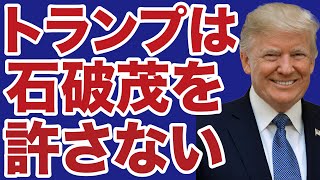 トランプは
石破茂を
許さない